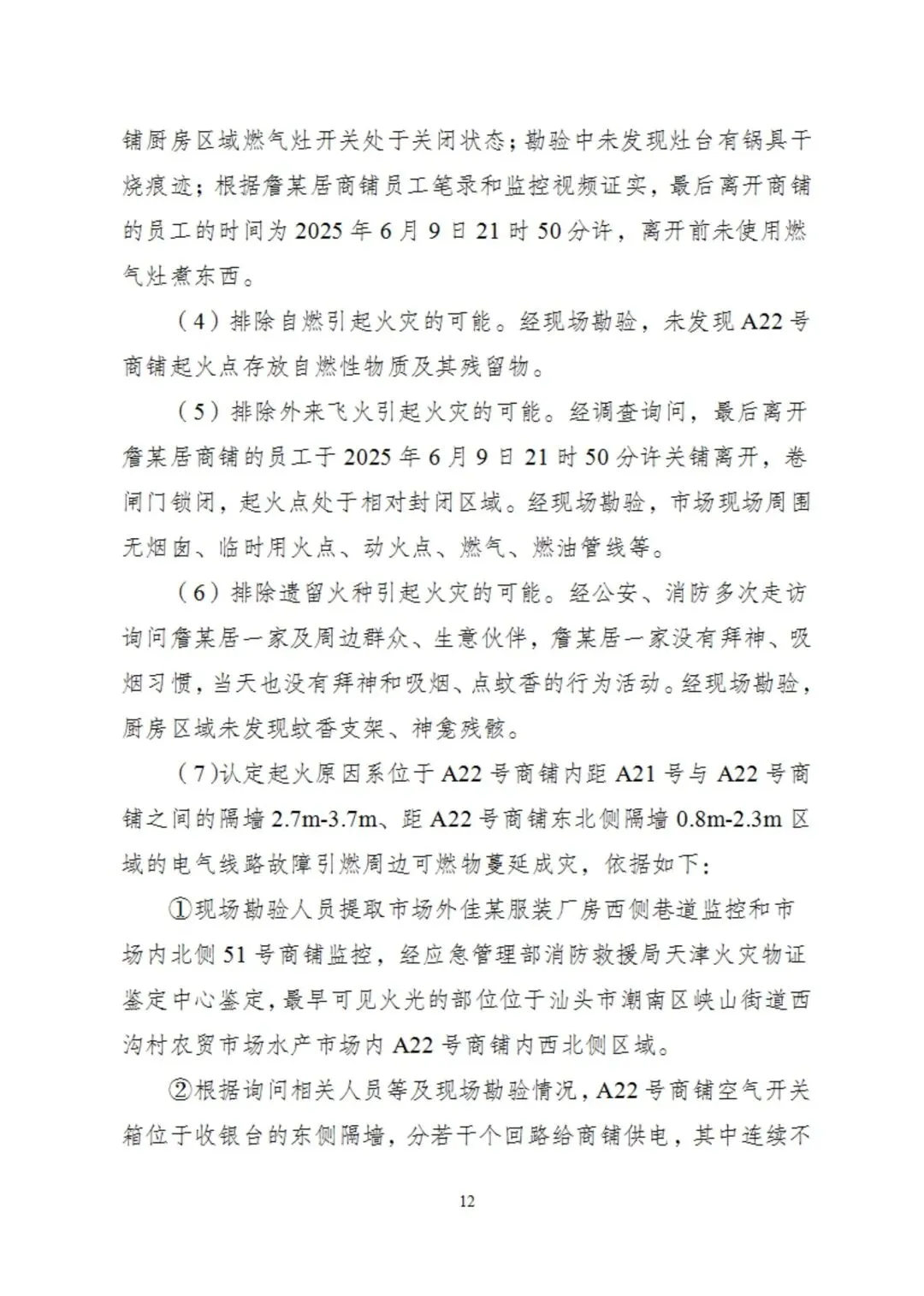 铺厨房区域燃气灶开关处于关闭状态；勘验中未发现灶台有锅具干烧痕迹；根据詹某居商铺员工笔录和监控视频证实，最后离开商铺的员工的时间为 2025 年 6 月 9 日 21 时 50 分许，离开前未使用燃气灶煮东西。

（4）排除自燃引起火灾的可能。经现场勘验，未发现 A22 号商铺起火点存放自燃性物质及其残留物。

（5）排除外来飞火引起火灾的可能。经调查询问，最后离开詹某居商铺的员工于 2025 年 6 月 9 日 21 时 50 分许关铺离开，卷闸门锁闭，起火点处于相对封闭区域。经现场勘验，市场现场周围无烟囱、临时用火点、动火点、燃气、燃油管线等。

（6）排除遗留火种引起火灾的可能。经公安、消防多次走访询问詹某居一家及周边群众、生意伙伴，詹某居一家没有拜神、吸烟习惯，当天也没有拜神和吸烟、点蚊香的行为活动。经现场勘验，厨房区域未发现蚊香支架、神龛残骸。

（7）认定起火原因系位于 A22 号商铺内距 A21 号与 A22 号商铺之间的隔墙 2.7m-3.7m、距 A22 号商铺东北侧隔墙 0.8m-2.3m 区域的电气线路故障引燃周边可燃物蔓延成灾，依据如下：

①现场勘验人员提取市场外佳某服装厂房西侧巷道监控和市场内北侧 51 号商铺监控，经应急管理部消防救援局天津火灾物证鉴定中心鉴定，最早可见火光的部位位于汕头市潮南区峡山街道西沟村农贸市场水产市场内 A22 号商铺内西北侧区域。

②根据询问相关人员等及现场勘验情况，A22 号商铺空气开关箱位于收银台的东侧隔墙，分若干个回路给商铺供电，其中连续不

12